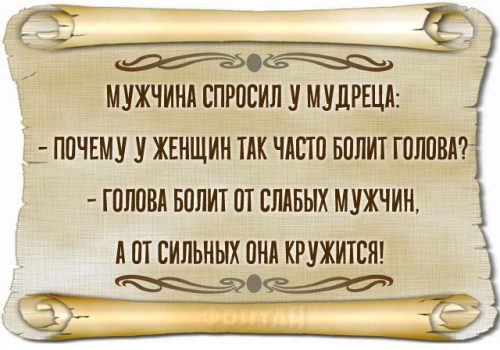 МУЖЧИНА СПРОСИЛ У МУДРЕЦА:

- ПОЧЕМУ У ЖЕНЩИН ТАК ЧАСТО БОЛИТ ГОЛОВА?

- ГОЛОВА БОЛИТ ОТ СЛАБЫХ МУЖЧИН,

А ОТ СИЛЬНЫХ ОНА КРУЖИТСЯ!

ФОНТАН